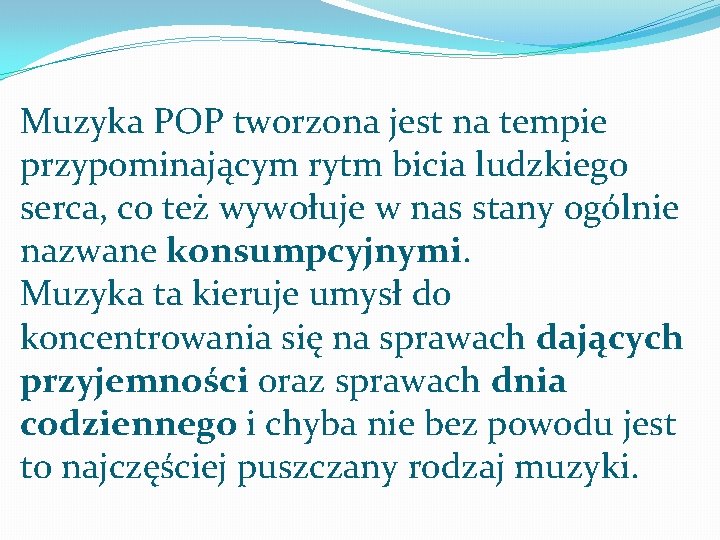 Muzyka POP tworzona jest na tempie przypominającym rytm bicia ludzkiego serca, co też wywołuje w nas stany ogólnie nazwane konsumpcyjnymi.
Muzyka ta kieruje umysł do koncentrowania się na sprawach dających przyjemności oraz sprawach dnia codziennego i chyba nie bez powodu jest to najczęściej puszczany rodzaj muzyki.